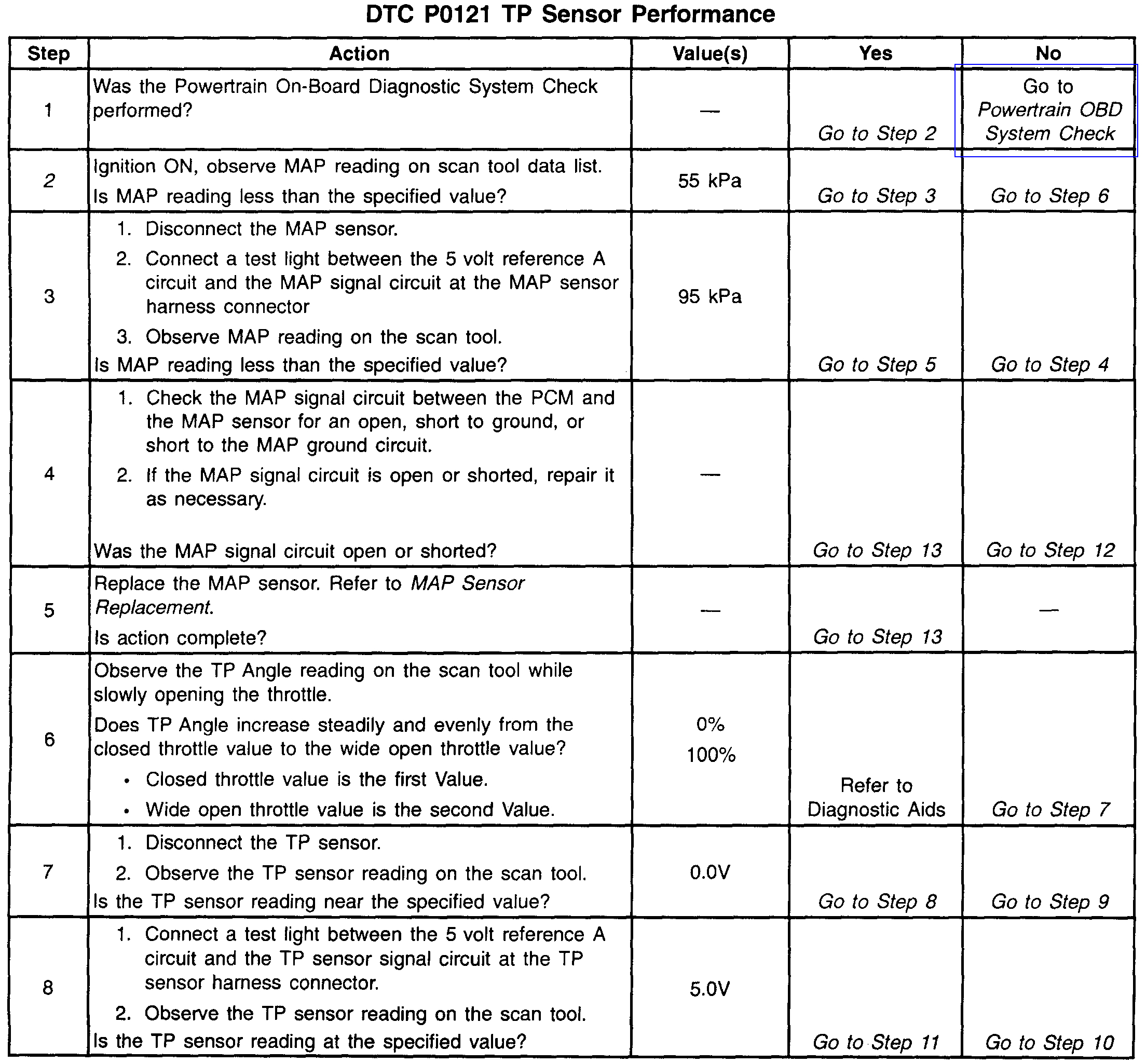 DTC P0121 TP Sensor Performance

| Step | Action | Value(s) | Yes | No |
|---|---|---|---|---|
| 1 | Was the Powertrain On-Board Diagnostic System Check performed? | — | Go to Step 2 | Go to Powertrain OBD System Check |
| 2 | Ignition ON, observe MAP reading on scan tool data list. Is MAP reading less than the specified value? | 55 kPa | Go to Step 3 | Go to Step 6 |
| 3 | 1. Disconnect the MAP sensor. 2. Connect a test light between the 5 volt reference A circuit and the MAP signal circuit at the MAP sensor harness connector 3. Observe MAP reading on the scan tool. Is MAP reading less than the specified value? | 95 kPa | Go to Step 5 | Go to Step 4 |
| 4 | 1. Check the MAP signal circuit between the PCM and the MAP sensor for an open, short to ground, or short to the MAP ground circuit. 2. If the MAP signal circuit is open or shorted, repair it as necessary. Was the MAP signal circuit open or shorted? | — | Go to Step 13 | Go to Step 12 |
| 5 | Replace the MAP sensor. Refer to MAP Sensor Replacement. Is action complete? | — | Go to Step 13 | — |
| 6 | Observe the TP Angle reading on the scan tool while slowly opening the throttle. Does TP Angle increase steadily and evenly from the closed throttle value to the wide open throttle value? • Closed throttle value is the first Value. • Wide open throttle value is the second Value. | 0% 100% | Refer to Diagnostic Aids | Go to Step 7 |
| 7 | 1. Disconnect the TP sensor. 2. Observe the TP sensor reading on the scan tool. Is the TP sensor reading near the specified value? | 0.0V | Go to Step 8 | Go to Step 9 |
| 8 | 1. Connect a test light between the 5 volt reference A circuit and the TP sensor signal circuit at the TP sensor harness connector. 2. Observe the TP sensor reading on the scan tool. Is the TP sensor reading at the specified value? | 5.0V | Go to Step 11 | Go to Step 10 |